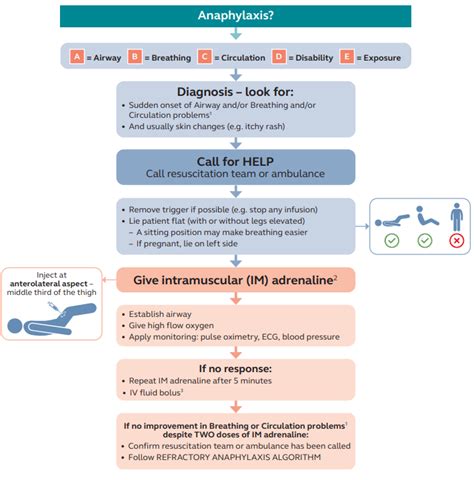 Anaphylaxis?

A = Airway B = Breathing C = Circulation D = Disability E = Exposure

Diagnosis – look for:
• Sudden onset of Airway and/or Breathing and/or Circulation problems$^1$
• And usually skin changes (e.g. itchy rash)

Call for HELP
Call resuscitation team or ambulance

• Remove trigger if possible (e.g. stop any infusion)
• Lie patient flat (with or without legs elevated)
– A sitting position may make breathing easier
– If pregnant, lie on left side

Inject at anterolateral aspect – middle third of the thigh

Give intramuscular (IM) adrenaline$^2$

• Establish airway
• Give high flow oxygen
• Apply monitoring: pulse oximetry, ECG, blood pressure

If no response:
• Repeat IM adrenaline after 5 minutes
• IV fluid bolus$^3$

If no improvement in Breathing or Circulation problems$^1$ despite TWO doses of IM adrenaline:
• Confirm resuscitation team or ambulance has been called
• Follow REFRACTORY ANAPHYLAXIS ALGORITHM